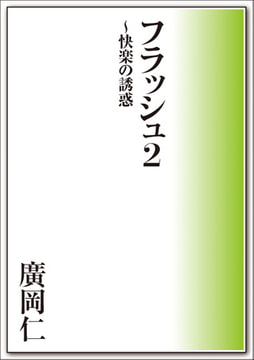 フラッシュ2
~快楽の誘惑

廣岡仁